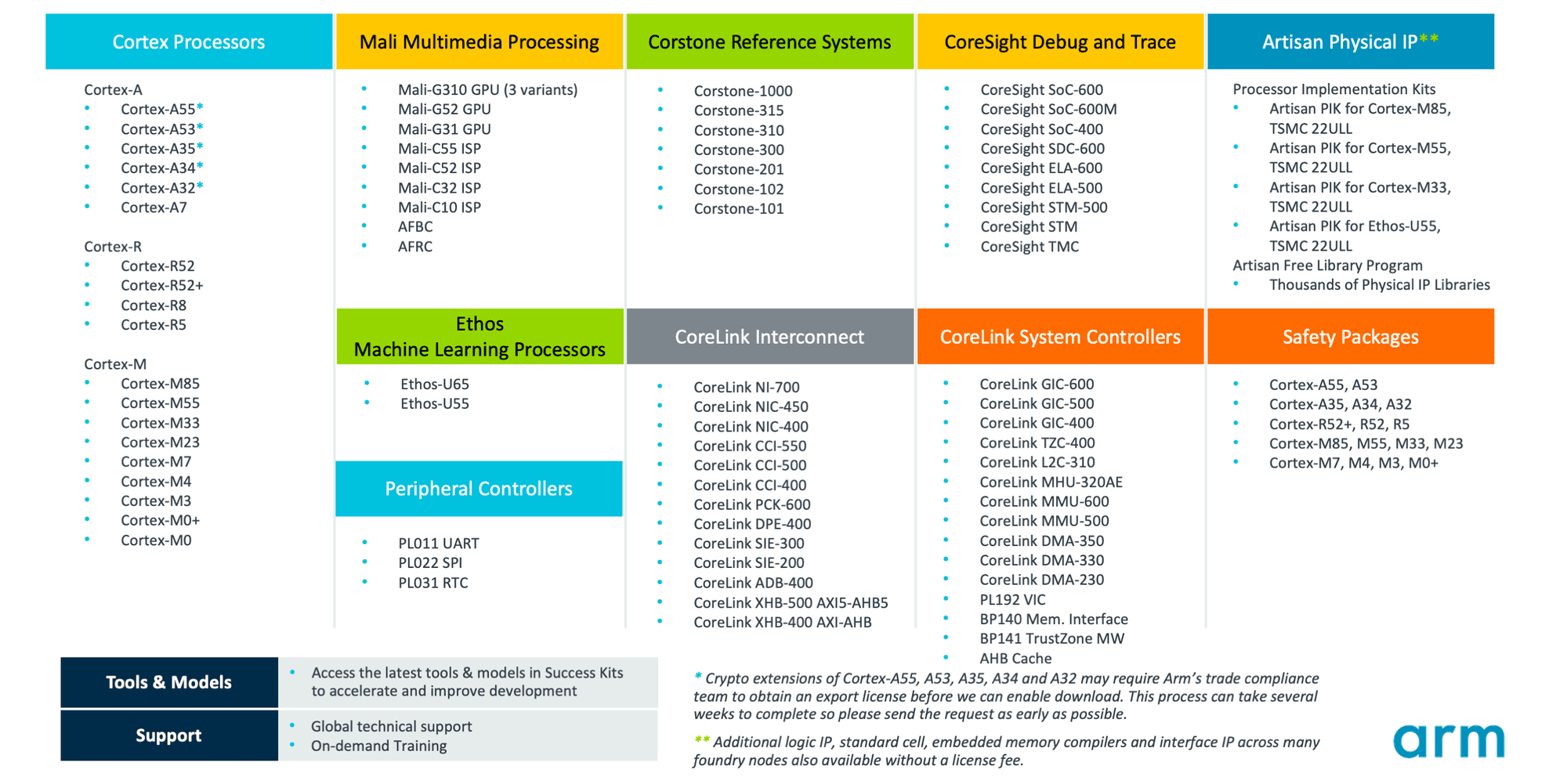 Cortex Processors

Cortex-A
- Cortex-A55*
- Cortex-A53*
- Cortex-A35*
- Cortex-A34*
- Cortex-A32*
- Cortex-A7

Cortex-R
- Cortex-R52
- Cortex-R52+
- Cortex-R8
- Cortex-R5

Cortex-M
- Cortex-M85
- Cortex-M55
- Cortex-M33
- Cortex-M23
- Cortex-M7
- Cortex-M4
- Cortex-M3
- Cortex-M0+
- Cortex-M0

Mali Multimedia Processing
- Mali-G310 GPU (3 variants)
- Mali-G52 GPU
- Mali-G31 GPU
- Mali-C55 ISP
- Mali-C52 ISP
- Mali-C32 ISP
- Mali-C10 ISP
- AFBC
- AFRC

Ethos
Machine Learning Processors
- Ethos-U65
- Ethos-U55

Peripheral Controllers
- PL011 UART
- PL022 SPI
- PL031 RTC

Corstone Reference Systems
- Corstone-1000
- Corstone-315
- Corstone-310
- Corstone-300
- Corstone-201
- Corstone-102
- Corstone-101

CoreLink Interconnect
- CoreLink NI-700
- CoreLink NIC-450
- CoreLink NIC-400
- CoreLink CCI-550
- CoreLink CCI-500
- CoreLink CCI-400
- CoreLink PCK-600
- CoreLink DPE-400
- CoreLink SIE-300
- CoreLink SIE-200
- CoreLink ADB-400
- CoreLink XHB-500 AXI5-AHB5
- CoreLink XHB-400 AXI-AHB

CoreSight Debug and Trace
- CoreSight SoC-600
- CoreSight SoC-600M
- CoreSight SoC-400
- CoreSight SDC-600
- CoreSight ELA-600
- CoreSight ELA-500
- CoreSight STM-500
- CoreSight STM
- CoreSight TMC

CoreLink System Controllers
- CoreLink GIC-600
- CoreLink GIC-500
- CoreLink GIC-400
- CoreLink TZC-400
- CoreLink L2C-310
- CoreLink MHU-320AE
- CoreLink MMU-600
- CoreLink MMU-500
- CoreLink DMA-350
- CoreLink DMA-330
- CoreLink DMA-230
- PL192 VIC
- BP140 Mem. Interface
- BP141 TrustZone MW
- AHB Cache

Artisan Physical IP**

Processor Implementation Kits
- Artisan PIK for Cortex-M85, TSMC 22ULL
- Artisan PIK for Cortex-M55, TSMC 22ULL
- Artisan PIK for Cortex-M33, TSMC 22ULL
- Artisan PIK for Ethos-U55, TSMC 22ULL
Artisan Free Library Program
- Thousands of Physical IP Libraries

Safety Packages
- Cortex-A55, A53
- Cortex-A35, A34, A32
- Cortex-R52+, R52, R5
- Cortex-M85, M55, M33, M23
- Cortex-M7, M4, M3, M0+

Tools & Models
- Access the latest tools & models in Success Kits to accelerate and improve development

Support
- Global technical support
- On-demand Training

* Crypto extensions of Cortex-A55, A53, A35, A34 and A32 may require Arm's trade compliance team to obtain an export license before we can enable download. This process can take several weeks to complete so please send the request as early as possible.

** Additional logic IP, standard cell, embedded memory compilers and interface IP across many foundry nodes also available without a license fee.

arm